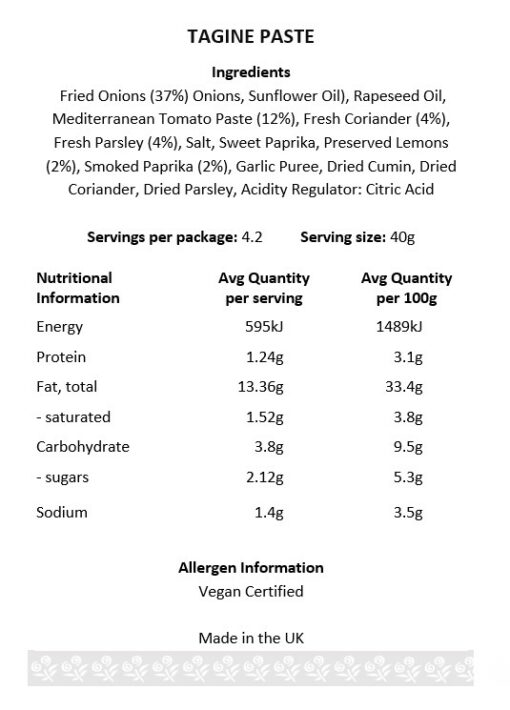 TAGINE PASTE

Ingredients
Fried Onions (37%) Onions, Sunflower Oil), Rapeseed Oil, Mediterranean Tomato Paste (12%), Fresh Coriander (4%), Fresh Parsley (4%), Salt, Sweet Paprika, Preserved Lemons (2%), Smoked Paprika (2%), Garlic Puree, Dried Cumin, Dried Coriander, Dried Parsley, Acidity Regulator: Citric Acid

Servings per package: 4.2 Serving size: 40g

| Nutritional Information | Avg Quantity per serving | Avg Quantity per 100g |
|---|---|---|
| Energy | 595kJ | 1489kJ |
| Protein | 1.24g | 3.1g |
| Fat, total | 13.36g | 33.4g |
| - saturated | 1.52g | 3.8g |
| Carbohydrate | 3.8g | 9.5g |
| - sugars | 2.12g | 5.3g |
| Sodium | 1.4g | 3.5g |

Allergen Information
Vegan Certified

Made in the UK